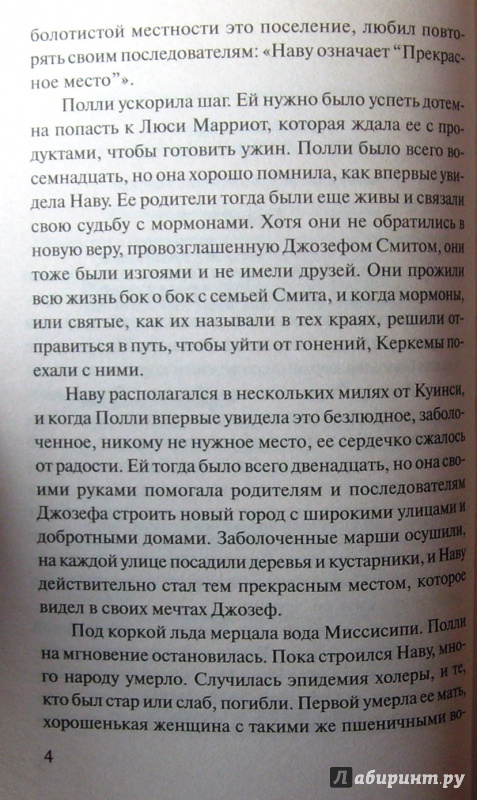 болотистой местности это поселение, любил повторять своим последователям: «Наву означает "Прекрасное место"».

Полли ускорила шаг. Ей нужно было успеть дотемна попасть к Люси Марриот, которая ждала ее с продуктами, чтобы готовить ужин. Полли было всего восемнадцать, но она хорошо помнила, как впервые увидела Наву. Ее родители тогда были еще живы и связали свою судьбу с мормонами. Хотя они не обратились в новую веру, провозглашенную Джозефом Смитом, они тоже были изгоями и не имели друзей. Они прожили всю жизнь бок о бок с семьей Смита, и когда мормоны, или святые, как их называли в тех краях, решили отправиться в путь, чтобы уйти от гонений, Керкемы поехали с ними.

Наву располагался в нескольких милях от Куинси, и когда Полли впервые увидела это безлюдное, заболоченное, никому не нужное место, ее сердечко сжалось от радости. Ей тогда было всего двенадцать, но она своими руками помогала родителям и последователям Джозефа строить новый город с широкими улицами и добротными домами. Заболоченные марши осушили, на каждой улице посадили деревья и кустарники, и Наву действительно стал тем прекрасным местом, которое видел в своих мечтах Джозеф.

Под коркой льда мерцала вода Миссисипи. Полли на мгновение остановилась. Пока строился Наву, много народу умерло. Случилась эпидемия холеры, и те, кто был стар или слаб, погибли. Первой умерла ее мать, хорошенькая женщина с такими же пшеничными во-

4

Лабиринт.ру